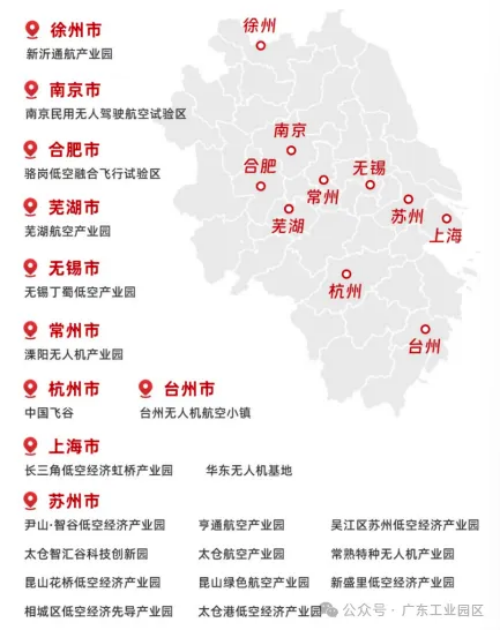 徐州市
新沂通航产业园

南京市
南京民用无人驾驶航空试验区

合肥市
骆岗低空融合飞行试验区

芜湖市
芜湖航空产业园

无锡市
无锡丁蜀低空产业园

常州市
溧阳无人机产业园

杭州市
中国飞谷

台州市
台州无人机航空小镇

上海市
长三角低空经济虹桥产业园
华东无人机基地

苏州市
尹山·智谷低空经济产业园
亨通航空产业园
吴江区苏州低空经济产业园
太仓智汇谷科技创新园
太仓航空产业园
常熟特种无人机产业园
昆山花桥低空经济产业园
昆山绿色航空产业园
新盛里低空经济产业园
相城区低空经济先导产业园
太仓港低空经济产业园

徐州
南京
合肥
常州
无锡
芜湖
苏州
上海
杭州
台州

公众号 · 广东工业园区